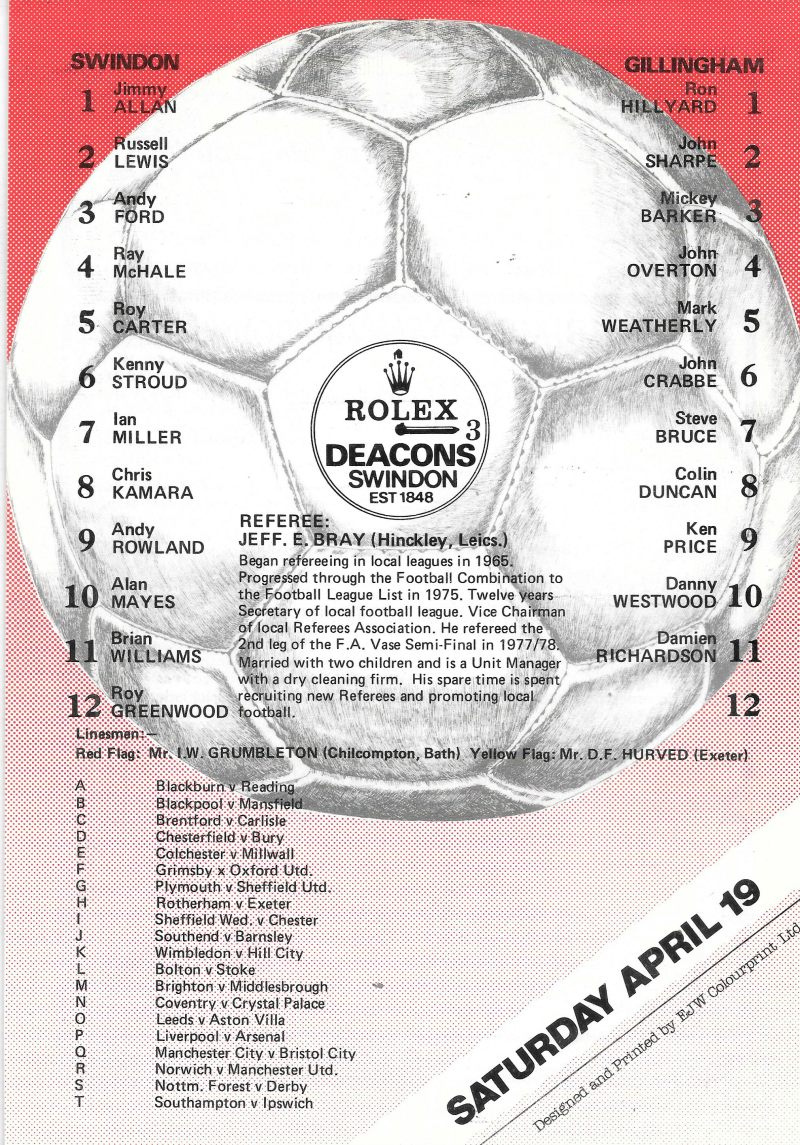 SWINDON

1 Jimmy ALLAN

2 Russell LEWIS

3 Andy FORD

4 Ray McHALE

5 Roy CARTER

6 Kenny STROUD

7 Ian MILLER

8 Chris KAMARA

9 Andy ROWLAND

10 Alan MAYES

11 Brian WILLIAMS

12 Roy GREENWOOD

GILLINGHAM

Ron HILLYARD 1

John SHARPE 2

Mickey BARKER 3

John OVERTON 4

Mark WEATHERLY 5

John CRABBE 6

Steve BRUCE 7

Colin DUNCAN 8

Ken PRICE 9

Danny WESTWOOD 10

Damien RICHARDSON 11

12

ROLEX 3
DEACONS
SWINDON
EST 1848

REFEREE:
JEFF. E. BRAY (Hinckley, Leics.)
Began refereeing in local leagues in 1965. Progressed through the Football Combination to the Football League List in 1975. Twelve years Secretary of local football league. Vice Chairman of local Referees Association. He refereed the 2nd leg of the F.A. Vase Semi-Final in 1977/78. Married with two children and is a Unit Manager with a dry cleaning firm. His spare time is spent recruiting new Referees and promoting local football.

Linesmen:—
Red Flag: Mr. I.W. GRUMBLETON (Chilcompton, Bath) Yellow Flag: Mr. D.F. HURVED (Exeter)

A Blackburn v Reading
B Blackpool v Mansfield
C Brentford v Carlisle
D Chesterfield v Bury
E Colchester v Millwall
F Grimsby x Oxford Utd.
G Plymouth v Sheffield Utd.
H Rotherham v Exeter
I Sheffield Wed. v Chester
J Southend v Barnsley
K Wimbledon v Hill City
L Bolton v Stoke
M Brighton v Middlesbrough
N Coventry v Crystal Palace
O Leeds v Aston Villa
P Liverpool v Arsenal
Q Manchester City v Bristol City
R Norwich v Manchester Utd.
S Nottm. Forest v Derby
T Southampton v Ipswich

SATURDAY APRIL 19

Designed and Printed by EJW Colourprint Ltd